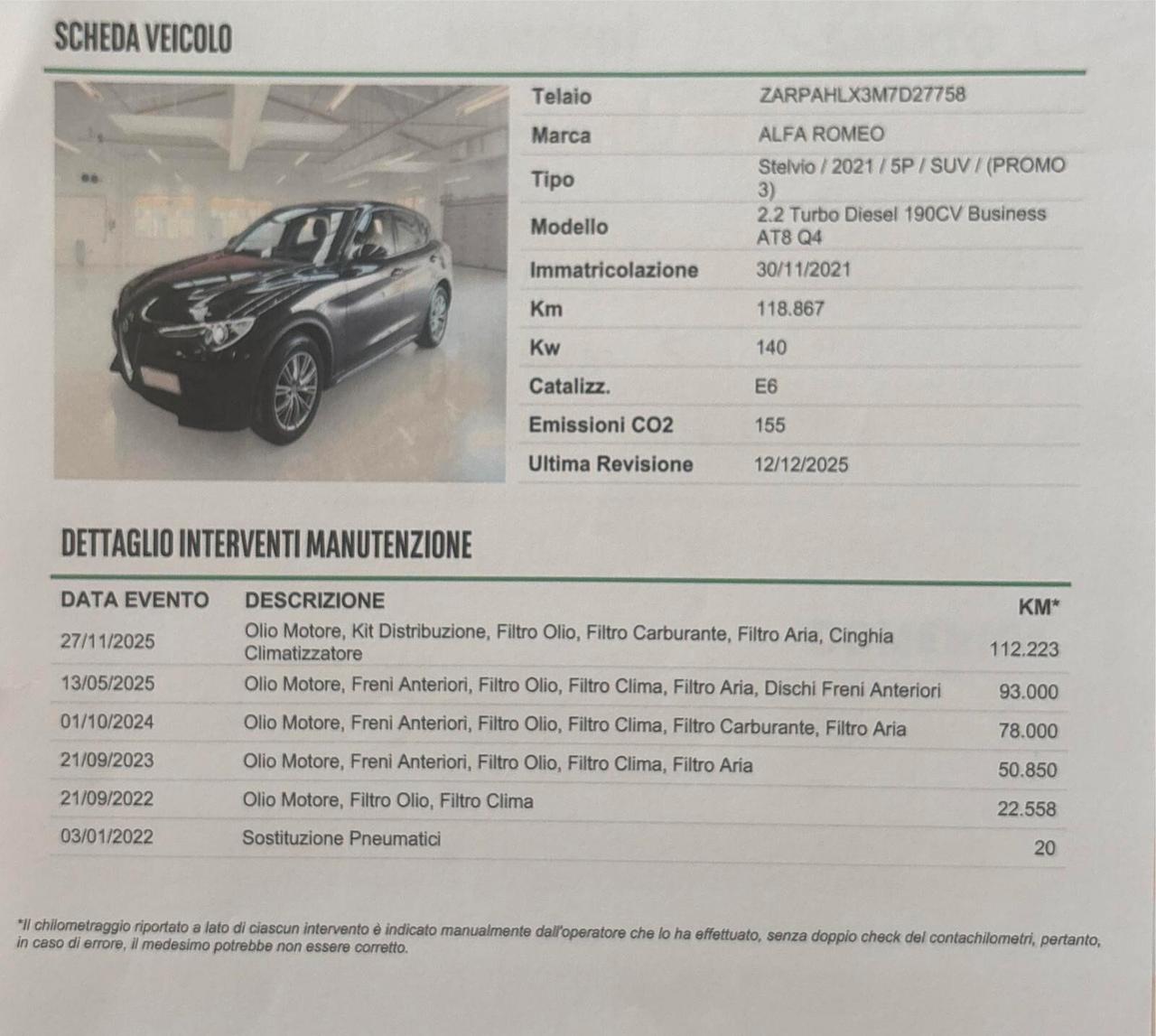 SCHEDA VEICOLO

Telaio ZARPAHLX3M7D27758
Marca ALFA ROMEO
Tipo Stelvio / 2021 / 5P / SUV / (PROMO 3)
Modello 2.2 Turbo Diesel 190CV Business AT8 Q4
Immatricolazione 30/11/2021
Km 118.867
Kw 140
Catalizz. E6
Emissioni CO2 155
Ultima Revisione 12/12/2025

DETTAGLIO INTERVENTI MANUTENZIONE

| DATA EVENTO | DESCRIZIONE | KM* |
|---|---|---|
| 27/11/2025 | Olio Motore, Kit Distribuzione, Filtro Olio, Filtro Carburante, Filtro Aria, Cinghia Climatizzatore | 112.223 |
| 13/05/2025 | Olio Motore, Freni Anteriori, Filtro Olio, Filtro Clima, Filtro Aria, Dischi Freni Anteriori | 93.000 |
| 01/10/2024 | Olio Motore, Freni Anteriori, Filtro Olio, Filtro Clima, Filtro Carburante, Filtro Aria | 78.000 |
| 21/09/2023 | Olio Motore, Freni Anteriori, Filtro Olio, Filtro Clima, Filtro Aria | 50.850 |
| 21/09/2022 | Olio Motore, Filtro Olio, Filtro Clima | 22.558 |
| 03/01/2022 | Sostituzione Pneumatici | 20 |

*Il chilometraggio riportato a lato di ciascun intervento è indicato manualmente dall'operatore che lo ha effettuato, senza doppio check del contachilometri, pertanto, in caso di errore, il medesimo potrebbe non essere corretto.